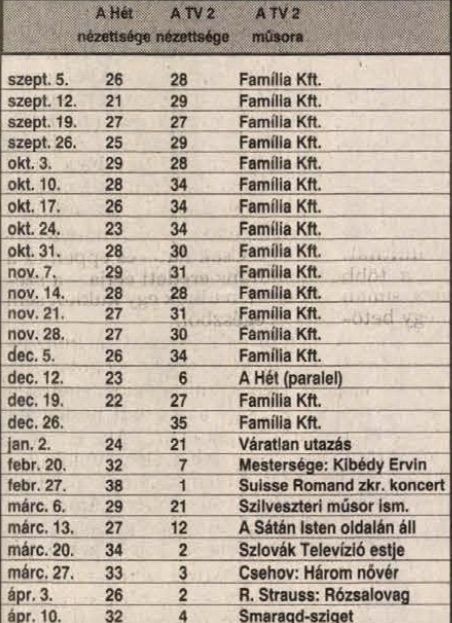 |  | A Hét nézettsége | A TV 2 nézettsége | A TV 2 műsora |
|---|---|---|---|
| szept. 5. | 26 | 28 | Família Kft. |
| szept. 12. | 21 | 29 | Família Kft. |
| szept. 19. | 27 | 27 | Família Kft. |
| szept. 26. | 25 | 29 | Família Kft. |
| okt. 3. | 29 | 28 | Família Kft. |
| okt. 10. | 28 | 34 | Família Kft. |
| okt. 17. | 26 | 34 | Família Kft. |
| okt. 24. | 23 | 34 | Família Kft. |
| okt. 31. | 28 | 30 | Família Kft. |
| nov. 7. | 29 | 31 | Família Kft. |
| nov. 14. | 28 | 28 | Família Kft. |
| nov. 21. | 27 | 31 | Família Kft. |
| nov. 28. | 27 | 30 | Família Kft. |
| dec. 5. | 26 | 34 | Família Kft. |
| dec. 12. | 23 | 6 | A Hét (paralel) |
| dec. 19. | 22 | 27 | Família Kft. |
| dec. 26. |  | 35 | Família Kft. |
| jan. 2. | 24 | 21 | Váratlan utazás |
| febr. 20. | 32 | 7 | Mestersége: Kibédy Ervin |
| febr. 27. | 38 | 1 | Suisse Romand zkr. koncert |
| márc. 6. | 29 | 21 | Szilveszteri műsor ism. |
| márc. 13. | 27 | 12 | A Sátán Isten oldalán áll |
| márc. 20. | 34 | 2 | Szlovák Televízió estje |
| márc. 27. | 33 | 3 | Csehov: Három nővér |
| ápr. 3. | 26 | 2 | R. Strauss: Rózsalovag |
| ápr. 10. | 32 | 4 | Smaragd-sziget |